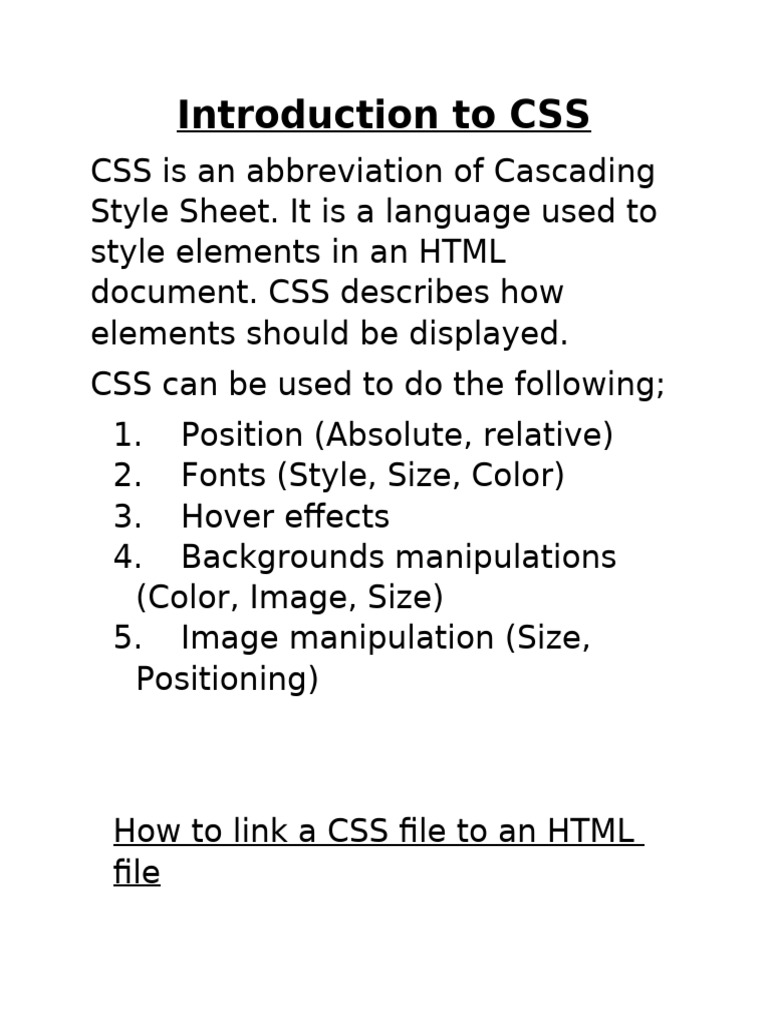 Introduction to CSS

CSS is an abbreviation of Cascading Style Sheet. It is a language used to style elements in an HTML document. CSS describes how elements should be displayed.

CSS can be used to do the following;

1. Position (Absolute, relative)
2. Fonts (Style, Size, Color)
3. Hover effects
4. Backgrounds manipulations (Color, Image, Size)
5. Image manipulation (Size, Positioning)

How to link a CSS file to an HTML file